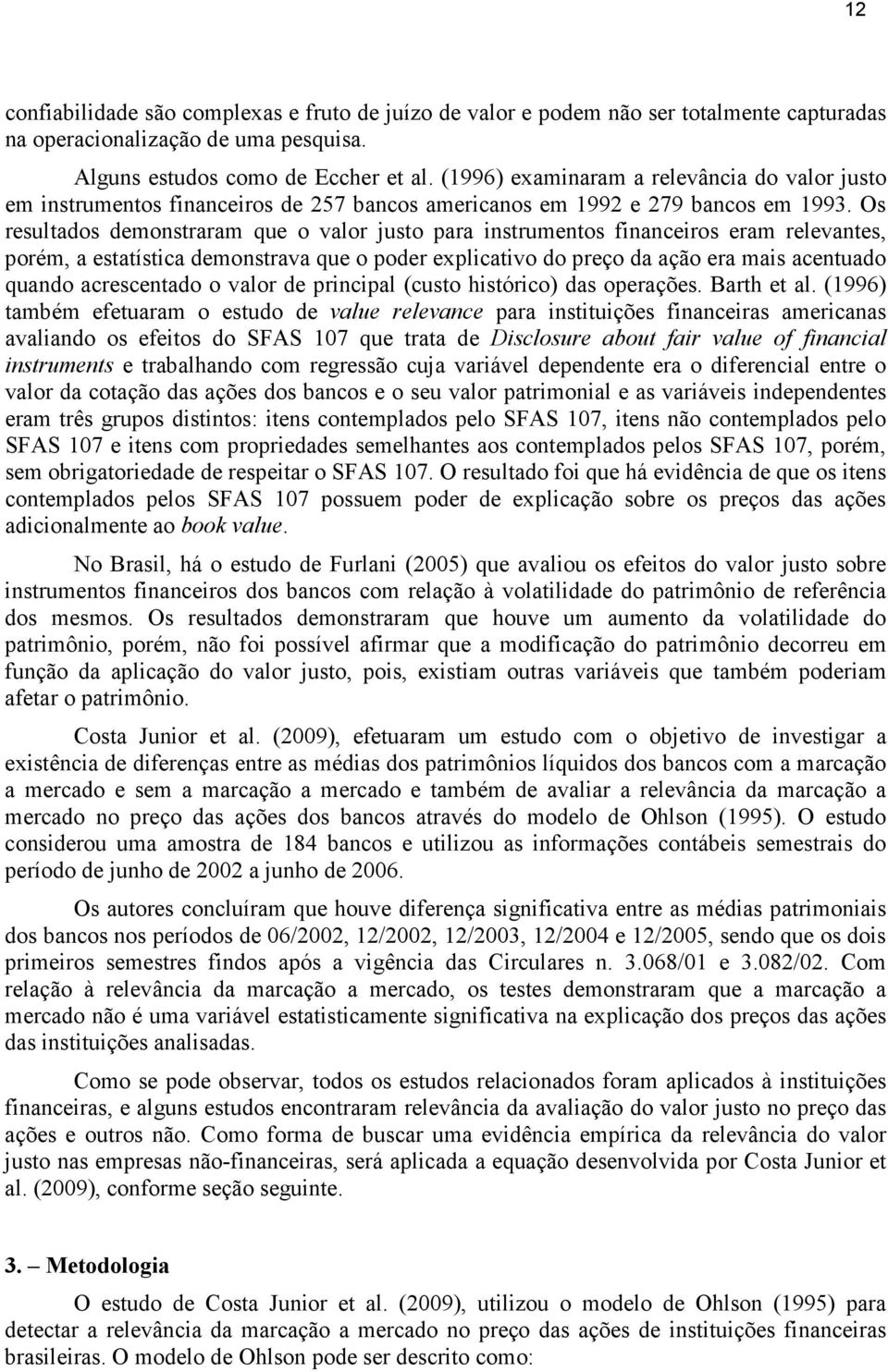 12

confiabilidade são complexas e fruto de juízo de valor e podem não ser totalmente capturadas na operacionalização de uma pesquisa.

Alguns estudos como de Eccher et al. (1996) examinaram a relevância do valor justo em instrumentos financeiros de 257 bancos americanos em 1992 e 279 bancos em 1993. Os resultados demonstraram que o valor justo para instrumentos financeiros eram relevantes, porém, a estatística demonstrava que o poder explicativo do preço da ação era mais acentuado quando acrescentado o valor de principal (custo histórico) das operações. Barth et al. (1996) também efetuaram o estudo de value relevance para instituições financeiras americanas avaliando os efeitos do SFAS 107 que trata de Disclosure about fair value of financial instruments e trabalhando com regressão cuja variável dependente era o diferencial entre o valor da cotação das ações dos bancos e o seu valor patrimonial e as variáveis independentes eram três grupos distintos: itens contemplados pelo SFAS 107, itens não contemplados pelo SFAS 107 e itens com propriedades semelhantes aos contemplados pelos SFAS 107, porém, sem obrigatoriedade de respeitar o SFAS 107. O resultado foi que há evidência de que os itens contemplados pelos SFAS 107 possuem poder de explicação sobre os preços das ações adicionalmente ao book value.

No Brasil, há o estudo de Furlani (2005) que avaliou os efeitos do valor justo sobre instrumentos financeiros dos bancos com relação à volatilidade do patrimônio de referência dos mesmos. Os resultados demonstraram que houve um aumento da volatilidade do patrimônio, porém, não foi possível afirmar que a modificação do patrimônio decorreu em função da aplicação do valor justo, pois, existiam outras variáveis que também poderiam afetar o patrimônio.

Costa Junior et al. (2009), efetuaram um estudo com o objetivo de investigar a existência de diferenças entre as médias dos patrimônios líquidos dos bancos com a marcação a mercado e sem a marcação a mercado e também de avaliar a relevância da marcação a mercado no preço das ações dos bancos através do modelo de Ohlson (1995). O estudo considerou uma amostra de 184 bancos e utilizou as informações contábeis semestrais do período de junho de 2002 a junho de 2006.

Os autores concluíram que houve diferença significativa entre as médias patrimoniais dos bancos nos períodos de 06/2002, 12/2002, 12/2003, 12/2004 e 12/2005, sendo que os dois primeiros semestres findos após a vigência das Circulares n. 3.068/01 e 3.082/02. Com relação à relevância da marcação a mercado, os testes demonstraram que a marcação a mercado não é uma variável estatisticamente significativa na explicação dos preços das ações das instituições analisadas.

Como se pode observar, todos os estudos relacionados foram aplicados à instituições financeiras, e alguns estudos encontraram relevância da avaliação do valor justo no preço das ações e outros não. Como forma de buscar uma evidência empírica da relevância do valor justo nas empresas não-financeiras, será aplicada a equação desenvolvida por Costa Junior et al. (2009), conforme seção seguinte.

3. – Metodologia

O estudo de Costa Junior et al. (2009), utilizou o modelo de Ohlson (1995) para detectar a relevância da marcação a mercado no preço das ações de instituições financeiras brasileiras. O modelo de Ohlson pode ser descrito como: